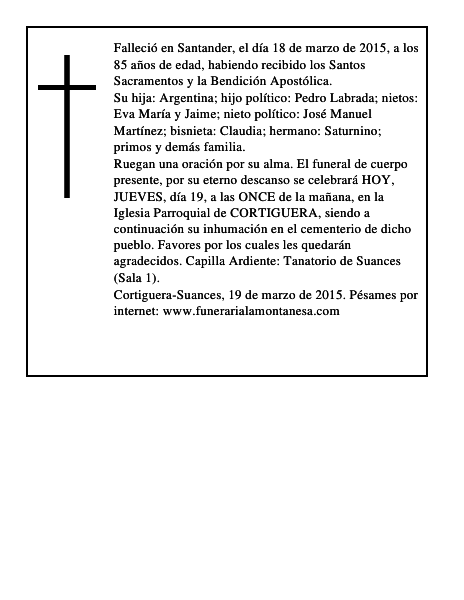 Falleció en Santander, el día 18 de marzo de 2015, a los 85 años de edad, habiendo recibido los Santos Sacramentos y la Bendición Apostólica.

Su hija: Argentina; hijo político: Pedro Labrada; nietos: Eva María y Jaime; nieto político: José Manuel Martínez; bisnieta: Claudia; hermano: Saturnino; primos y demás familia.

Ruegan una oración por su alma. El funeral de cuerpo presente, por su eterno descanso se celebrará HOY, JUEVES, día 19, a las ONCE de la mañana, en la Iglesia Parroquial de CORTIGUERA, siendo a continuación su inhumación en el cementerio de dicho pueblo. Favores por los cuales les quedarán agradecidos. Capilla Ardiente: Tanatorio de Suances (Sala 1).

Cortiguera-Suances, 19 de marzo de 2015. Pésames por internet: www.funerarialamontanesa.com